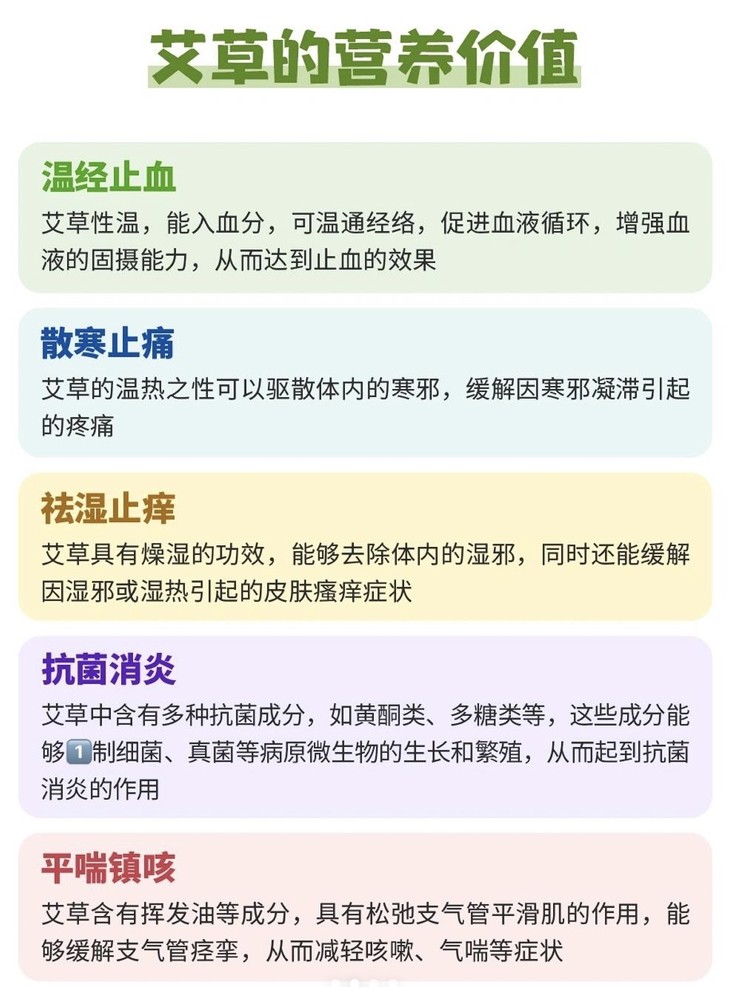 艾草的营养价值

温经止血

艾草性温，能入血分，可温通经络，促进血液循环，增强血液的固摄能力，从而达到止血的效果

散寒止痛

艾草的温热之性可以驱散体内的寒邪，缓解因寒邪凝滞引起的疼痛

祛湿止痒

艾草具有燥湿的功效，能够去除体内的湿邪，同时还能缓解因湿邪或湿热引起的皮肤瘙痒症状

抗菌消炎

艾草中含有多种抗菌成分，如黄酮类、多糖类等，这些成分能够1️⃣制细菌、真菌等病原微生物的生长和繁殖，从而起到抗菌消炎的作用

平喘镇咳

艾草含有挥发油等成分，具有松弛支气管平滑肌的作用，能够缓解支气管痉挛，从而减轻咳嗽、气喘等症状